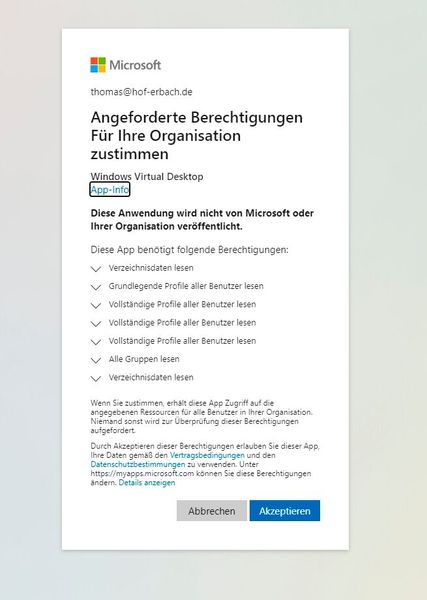 Microsoft

thomas@hof-erbach.de

Angeforderte Berechtigungen Für Ihre Organisation zustimmen

Windows Virtual Desktop
App-Info

Diese Anwendung wird nicht von Microsoft oder Ihrer Organisation veröffentlicht.

Diese App benötigt folgende Berechtigungen:

Verzeichnisdaten lesen

Grundlegende Profile aller Benutzer lesen

Vollständige Profile aller Benutzer lesen

Vollständige Profile aller Benutzer lesen

Vollständige Profile aller Benutzer lesen

Alle Gruppen lesen

Verzeichnisdaten lesen

Wenn Sie zustimmen, erhält diese App Zugriff auf die angegebenen Ressourcen für alle Benutzer in Ihrer Organisation. Niemand sonst wird zur Überprüfung dieser Berechtigungen aufgefordert.

Durch Akzeptieren dieser Berechtigungen erlauben Sie dieser App, Ihre Daten gemäß den Vertragsbedingungen und den Datenschutzbestimmungen zu verwenden. Unter https://myapps.microsoft.com können Sie diese Berechtigungen ändern. Details anzeigen

Abbrechen Akzeptieren